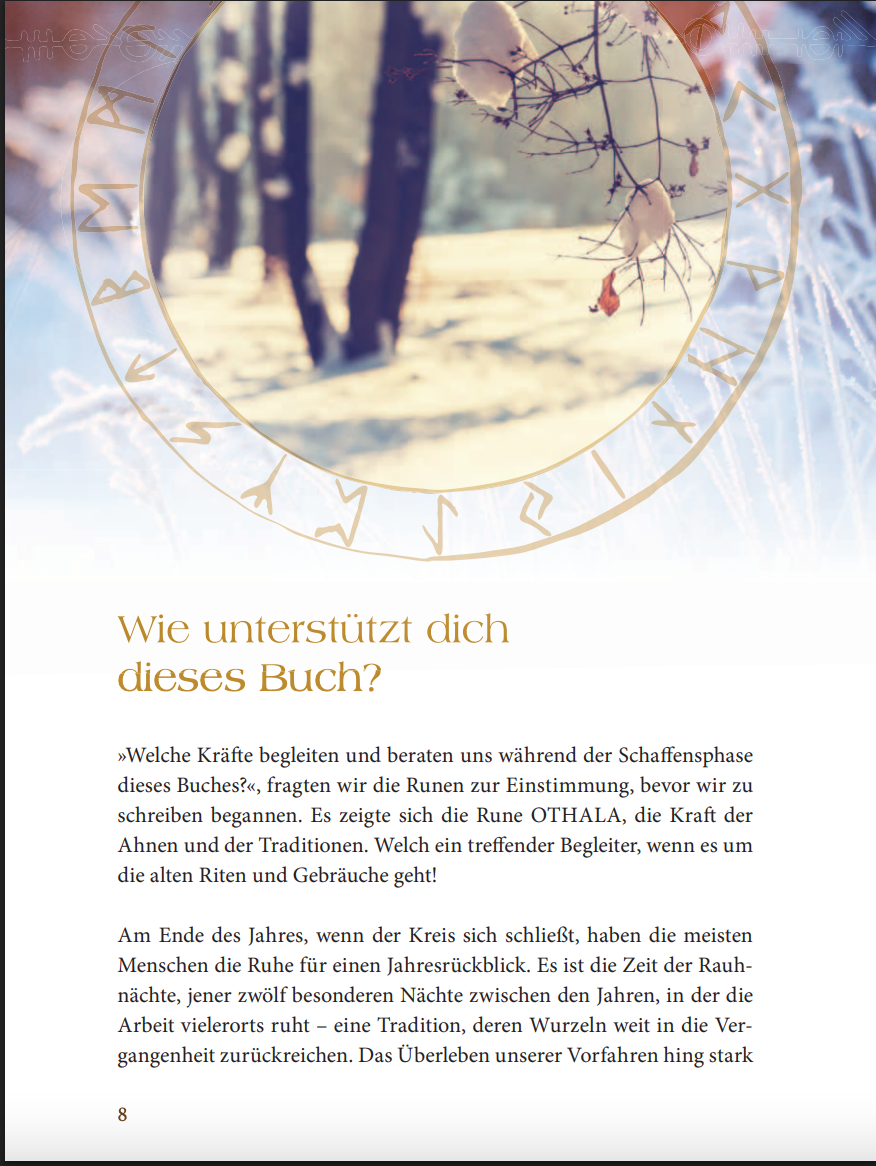 Wie unterstützt dich dieses Buch?

»Welche Kräfte begleiten und beraten uns während der Schaffensphase dieses Buches?«, fragten wir die Runen zur Einstimmung, bevor wir zu schreiben begannen. Es zeigte sich die Rune OTHALA, die Kraft der Ahnen und der Traditionen. Welch ein treffender Begleiter, wenn es um die alten Riten und Gebräuche geht!

Am Ende des Jahres, wenn der Kreis sich schließt, haben die meisten Menschen die Ruhe für einen Jahresrückblick. Es ist die Zeit der Rauhnächte, jener zwölf besonderen Nächte zwischen den Jahren, in der die Arbeit vielerorts ruht – eine Tradition, deren Wurzeln weit in die Vergangenheit zurückreichen. Das Überleben unserer Vorfahren hing stark

8